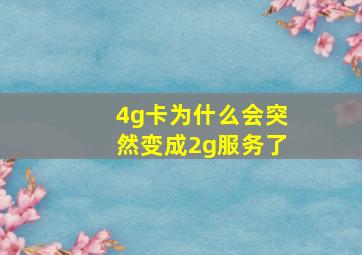 4g卡为什么会突然变成2g服务了